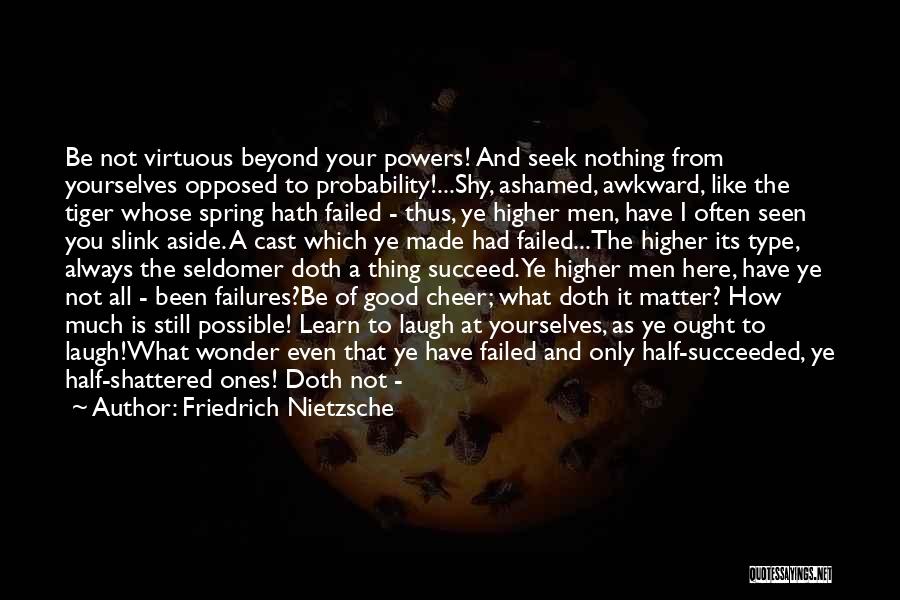 Be not virtuous beyond your powers! And seek nothing from yourselves opposed to probability!...Shy, ashamed, awkward, like the tiger whose spring hath failed - thus, ye higher men, have I often seen you slink aside. A cast which ye made had failed...The higher its type, always the seldomer doth a thing succeed. Ye higher men here, have ye not all - been failures?Be of good cheer; what doth it matter? How much is still possible! Learn to laugh at yourselves, as ye ought to laugh!What wonder even that ye have failed and only half-succeeded, ye half-shattered ones! Doth not -

~ Author: Friedrich Nietzsche

QUOTESSAYINGS.NET